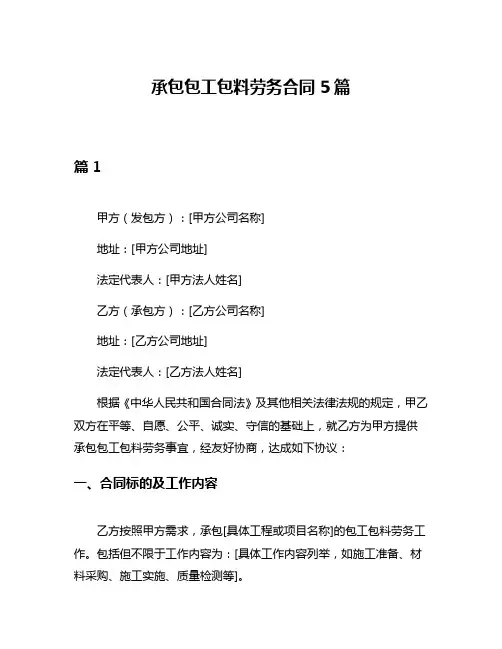 承包包工包料劳务合同 5 篇

篇 1

甲方（发包方）：[甲方公司名称]

地址：[甲方公司地址]

法定代表人：[甲方法人姓名]

乙方（承包方）：[乙方公司名称]

地址：[乙方公司地址]

法定代表人：[乙方法人姓名]

根据《中华人民共和国合同法》及其他相关法律法规的规定，甲乙双方在平等、自愿、公平、诚实、守信的基础上，就乙方为甲方提供承包包工包料劳务事宜，经友好协商，达成如下协议：

一、合同标的及工作内容

乙方按照甲方需求，承包[具体工程或项目名称]的包工包料劳务工作。包括但不限于工作内容为：[具体工作内容列举，如施工准备、材料采购、施工实施、质量检测等]。